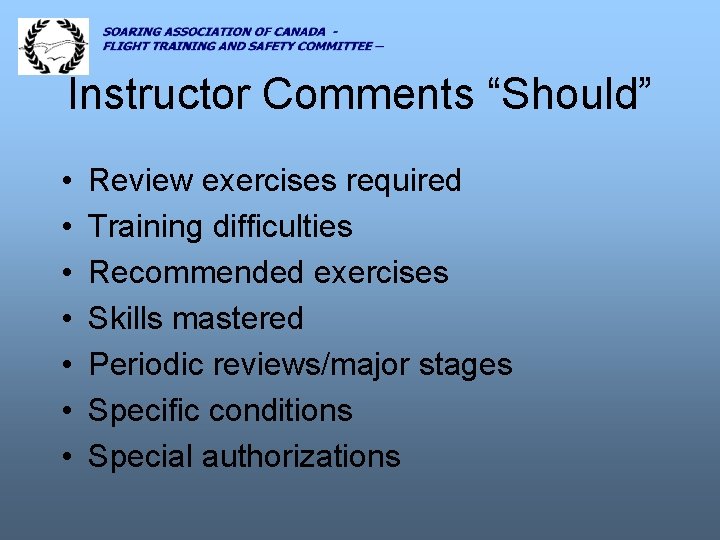 SOARING ASSOCIATION OF CANADA -
FLIGHT TRAINING AND SAFETY COMMITTEE –

Instructor Comments “Should”

• Review exercises required
• Training difficulties
• Recommended exercises
• Skills mastered
• Periodic reviews/major stages
• Specific conditions
• Special authorizations